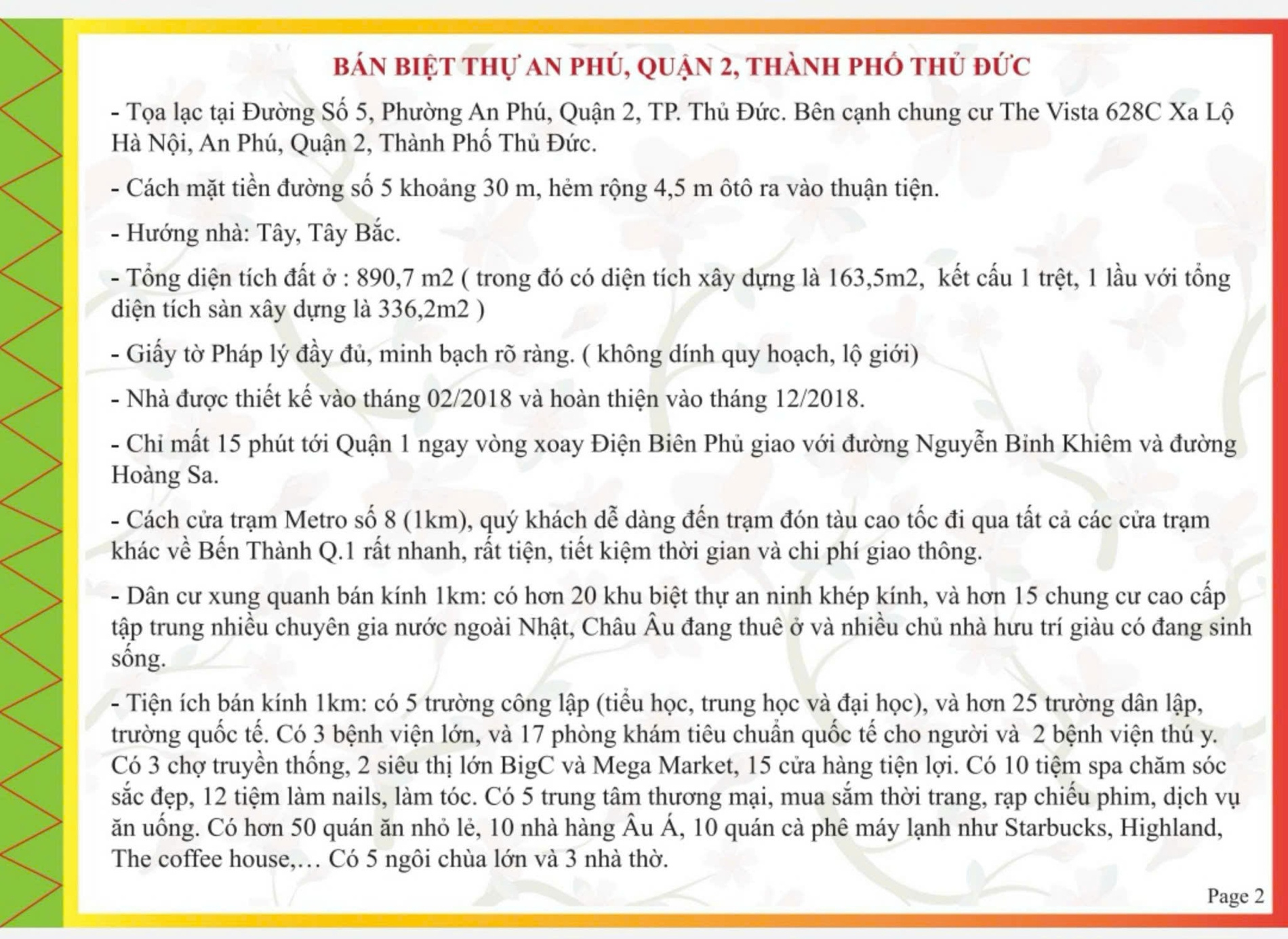 BÁN BIỆT THỰ AN PHÚ, QUẬN 2, THÀNH PHỐ THỦ ĐỨC

- Tọa lạc tại Đường Số 5, Phường An Phú, Quận 2, TP. Thủ Đức. Bên cạnh chung cư The Vista 628C Xa Lộ Hà Nội, An Phú, Quận 2, Thành Phố Thủ Đức.

- Cách mặt tiền đường số 5 khoảng 30 m, hẻm rộng 4,5 m ôtô ra vào thuận tiện.

- Hướng nhà: Tây, Tây Bắc.

- Tổng diện tích đất ở : 890,7 m2 ( trong đó có diện tích xây dựng là 163,5m2, kết cấu 1 trệt, 1 lầu với tổng diện tích sàn xây dựng là 336,2m2 )

- Giấy tờ Pháp lý đầy đủ, minh bạch rõ ràng. ( không dính quy hoạch, lộ giới)

- Nhà được thiết kế vào tháng 02/2018 và hoàn thiện vào tháng 12/2018.

- Chỉ mất 15 phút tới Quận 1 ngay vòng xoay Điện Biên Phủ giao với đường Nguyễn Bỉnh Khiêm và đường Hoàng Sa.

- Cách cửa trạm Metro số 8 (1km), quý khách dễ dàng đến trạm đón tàu cao tốc đi qua tất cả các cửa trạm khác về Bến Thành Q.1 rất nhanh, rất tiện, tiết kiệm thời gian và chi phí giao thông.

- Dân cư xung quanh bán kính 1km: có hơn 20 khu biệt thự an ninh khép kính, và hơn 15 chung cư cao cấp tập trung nhiều chuyên gia nước ngoài Nhật, Châu Âu đang thuê ở và nhiều chủ nhà hưu trí giàu có đang sinh sống.

- Tiện ích bán kính 1km: có 5 trường công lập (tiểu học, trung học và đại học), và hơn 25 trường dân lập, trường quốc tế. Có 3 bệnh viện lớn, và 17 phòng khám tiêu chuẩn quốc tế cho người và 2 bệnh viện thú y. Có 3 chợ truyền thống, 2 siêu thị lớn BigC và Mega Market, 15 cửa hàng tiện lợi. Có 10 tiệm spa chăm sóc sắc đẹp, 12 tiệm làm nails, làm tóc. Có 5 trung tâm thương mại, mua sắm thời trang, rạp chiếu phim, dịch vụ ăn uống. Có hơn 50 quán ăn nhỏ lẻ, 10 nhà hàng Âu Á, 10 quán cà phê máy lạnh như Starbucks, Highland, The coffee house,… Có 5 ngôi chùa lớn và 3 nhà thờ.

Page 2